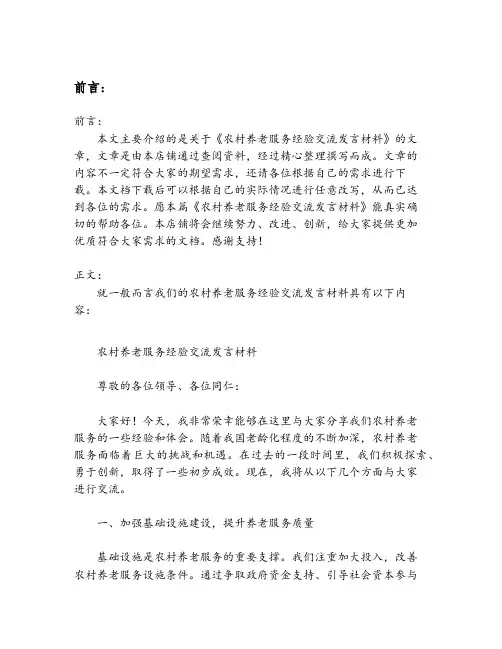 前言:

前言:

本文主要介绍的是关于《农村养老服务经验交流发言材料》的文章，文章是由本店铺通过查阅资料，经过精心整理撰写而成。文章的内容不一定符合大家的期望需求，还请各位根据自己的需求进行下载。本文档下载后可以根据自己的实际情况进行任意改写，从而已达到各位的需求。愿本篇《农村养老服务经验交流发言材料》能真实确切的帮助各位。本店铺将会继续努力、改进、创新，给大家提供更加优质符合大家需求的文档。感谢支持！

正文:

就一般而言我们的农村养老服务经验交流发言材料具有以下内容:

农村养老服务经验交流发言材料

尊敬的各位领导、各位同仁:

大家好！今天，我非常荣幸能够在这里与大家分享我们农村养老服务的一些经验和体会。随着我国老龄化程度的不断加深，农村养老服务面临着巨大的挑战和机遇。在过去的一段时间里，我们积极探索、勇于创新，取得了一些初步成效。现在，我将从以下几个方面与大家进行交流。

一、加强基础设施建设，提升养老服务质量

基础设施是农村养老服务的重要支撑。我们注重加大投入，改善农村养老服务设施条件。通过争取政府资金支持、引导社会资本参与